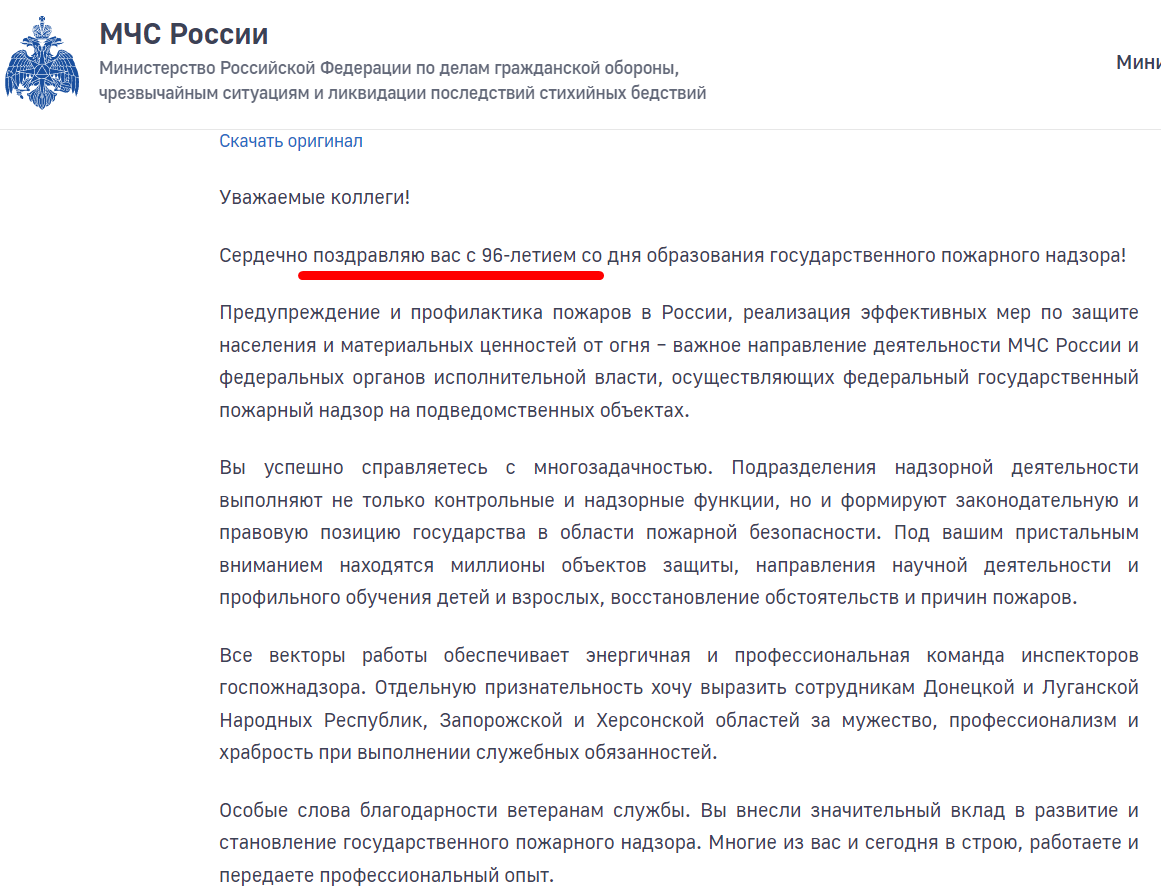 МЧС России
Министерство Российской Федерации по делам гражданской обороны, чрезвычайным ситуациям и ликвидации последствий стихийных бедствий

Мини

Скачать оригинал

Уважаемые коллеги!

Сердечно поздравляю вас с 96-летием со дня образования государственного пожарного надзора!

Предупреждение и профилактика пожаров в России, реализация эффективных мер по защите населения и материальных ценностей от огня – важное направление деятельности МЧС России и федеральных органов исполнительной власти, осуществляющих федеральный государственный пожарный надзор на подведомственных объектах.

Вы успешно справляетесь с многозадачностью. Подразделения надзорной деятельности выполняют не только контрольные и надзорные функции, но и формируют законодательную и правовую позицию государства в области пожарной безопасности. Под вашим пристальным вниманием находятся миллионы объектов защиты, направления научной деятельности и профильного обучения детей и взрослых, восстановление обстоятельств и причин пожаров.

Все векторы работы обеспечивает энергичная и профессиональная команда инспекторов госпожнадзора. Отдельную признательность хочу выразить сотрудникам Донецкой и Луганской Народных Республик, Запорожской и Херсонской областей за мужество, профессионализм и храбрость при выполнении служебных обязанностей.

Особые слова благодарности ветеранам службы. Вы внесли значительный вклад в развитие и становление государственного пожарного надзора. Многие из вас и сегодня в строю, работаете и передаете профессиональный опыт.